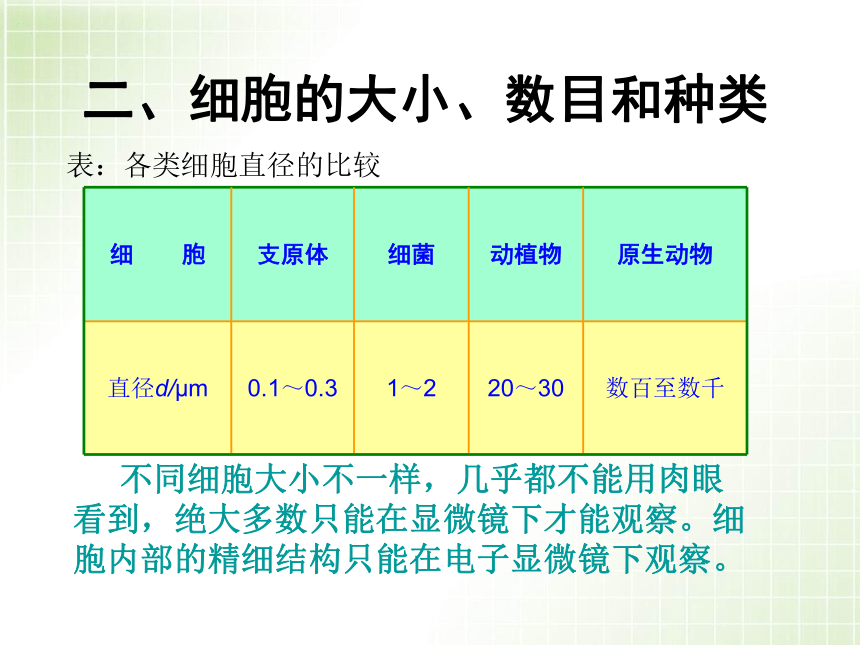 二、细胞的大小、数目和种类

表：各类细胞直径的比较

| 细　　胞 | 支原体 | 细菌 | 动植物 | 原生动物 |
|---|---|---|---|---|
| 直径$d$/μm | 0.1～0.3 | 1～2 | 20～30 | 数百至数千 |

不同细胞大小不一样，几乎都不能用肉眼看到，绝大多数只能在显微镜下才能观察。细胞内部的精细结构只能在电子显微镜下观察。